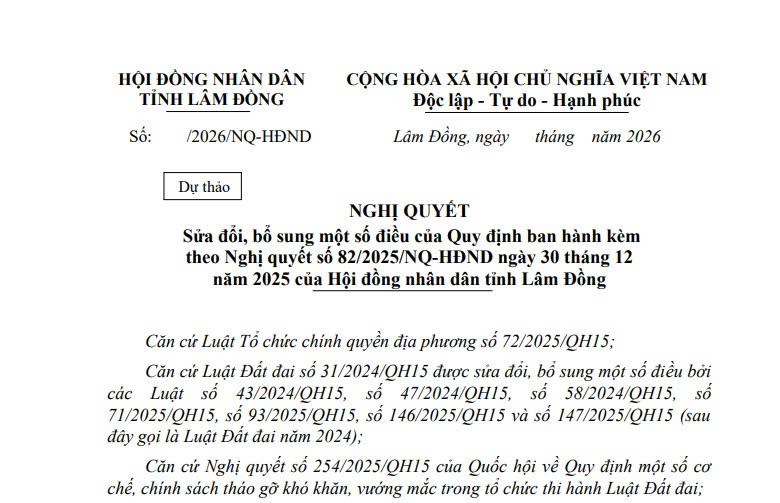 HỘI ĐỒNG NHÂN DÂN
TỈNH LÂM ĐỒNG

Số: /2026/NQ-HĐND

CỘNG HÒA XÃ HỘI CHỦ NGHĨA VIỆT NAM
Độc lập - Tự do - Hạnh phúc

Lâm Đồng, ngày tháng năm 2026

Dự thảo

NGHỊ QUYẾT
Sửa đổi, bổ sung một số điều của Quy định ban hành kèm theo Nghị quyết số 82/2025/NQ-HĐND ngày 30 tháng 12 năm 2025 của Hội đồng nhân dân tỉnh Lâm Đồng

Căn cứ Luật Tổ chức chính quyền địa phương số 72/2025/QH15;

Căn cứ Luật Đất đai số 31/2024/QH15 được sửa đổi, bổ sung một số điều bởi các Luật số 43/2024/QH15, số 47/2024/QH15, số 58/2024/QH15, số 71/2025/QH15, số 93/2025/QH15, số 146/2025/QH15 và số 147/2025/QH15 (sau đây gọi là Luật Đất đai năm 2024);

Căn cứ Nghị quyết số 254/2025/QH15 của Quốc hội về Quy định một số cơ chế, chính sách tháo gỡ khó khăn, vướng mắc trong tổ chức thi hành Luật Đất đai;